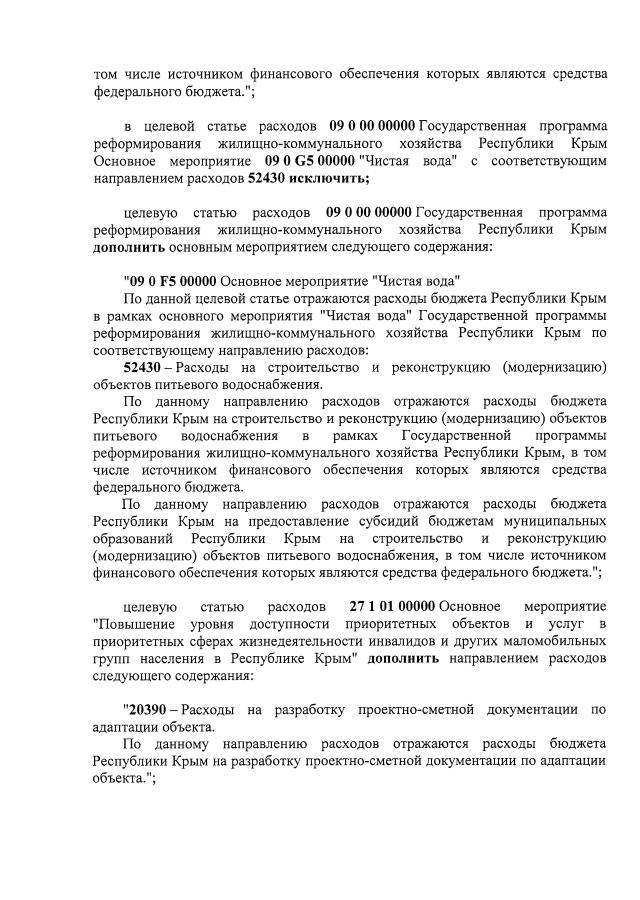 том числе источником финансового обеспечения которых являются средства федерального бюджета.";

в целевой статье расходов 09 0 00 00000 Государственная программа реформирования жилищно-коммунального хозяйства Республики Крым Основное мероприятие 09 0 G5 00000 "Чистая вода" с соответствующим направлением расходов 52430 исключить;

целевую статью расходов 09 0 00 00000 Государственная программа реформирования жилищно-коммунального хозяйства Республики Крым дополнить основным мероприятием следующего содержания:

"09 0 F5 00000 Основное мероприятие "Чистая вода"
По данной целевой статье отражаются расходы бюджета Республики Крым в рамках основного мероприятия "Чистая вода" Государственной программы реформирования жилищно-коммунального хозяйства Республики Крым по соответствующему направлению расходов:
52430 – Расходы на строительство и реконструкцию (модернизацию) объектов питьевого водоснабжения.
По данному направлению расходов отражаются расходы бюджета Республики Крым на строительство и реконструкцию (модернизацию) объектов питьевого водоснабжения в рамках Государственной программы реформирования жилищно-коммунального хозяйства Республики Крым, в том числе источником финансового обеспечения которых являются средства федерального бюджета.
По данному направлению расходов отражаются расходы бюджета Республики Крым на предоставление субсидий бюджетам муниципальных образований Республики Крым на строительство и реконструкцию (модернизацию) объектов питьевого водоснабжения, в том числе источником финансового обеспечения которых являются средства федерального бюджета.";

целевую статью расходов 27 1 01 00000 Основное мероприятие "Повышение уровня доступности приоритетных объектов и услуг в приоритетных сферах жизнедеятельности инвалидов и других маломобильных групп населения в Республике Крым" дополнить направлением расходов следующего содержания:

"20390 – Расходы на разработку проектно-сметной документации по адаптации объекта.
По данному направлению расходов отражаются расходы бюджета Республики Крым на разработку проектно-сметной документации по адаптации объекта.";